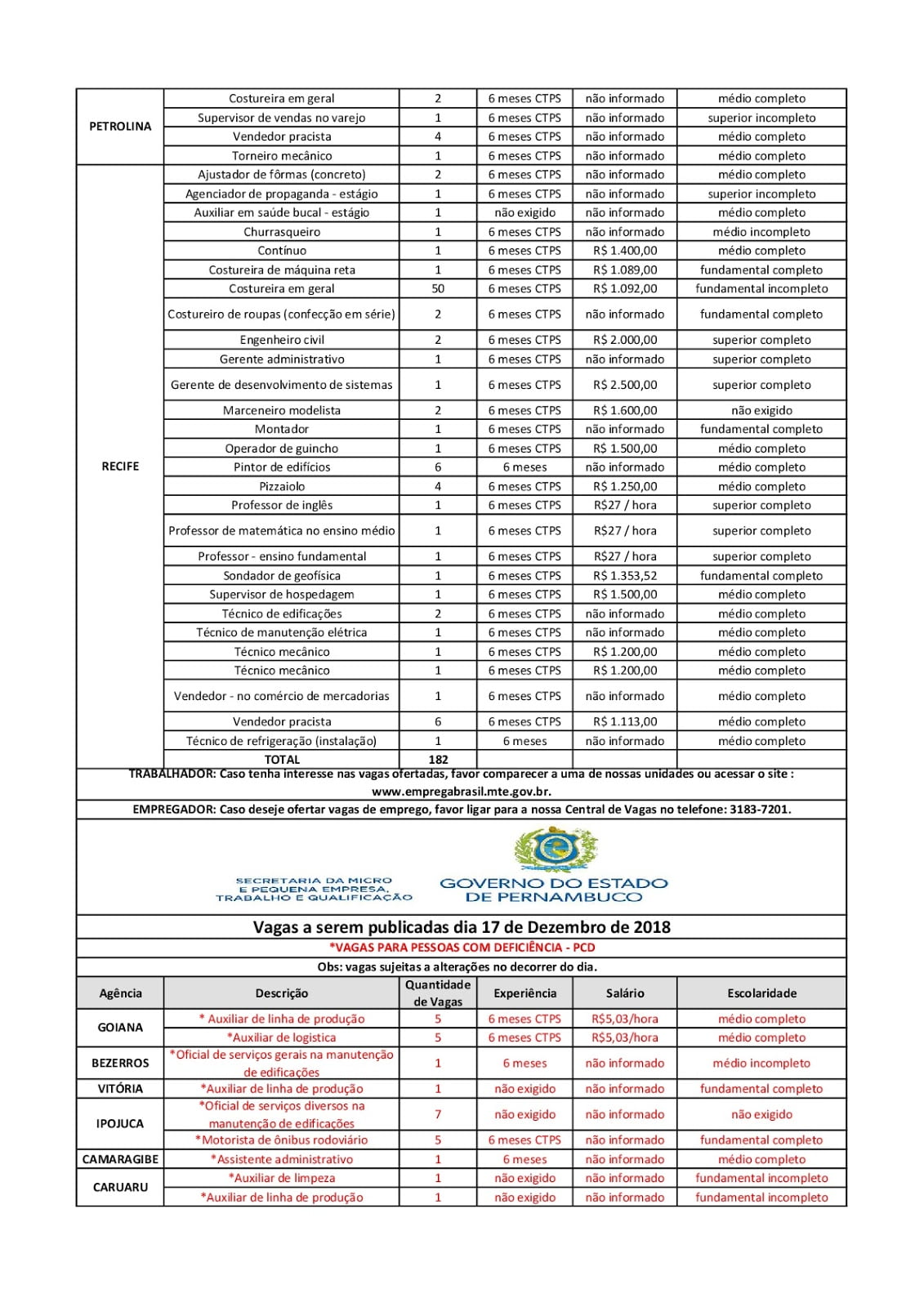 | | | | | | |
|---|---|---|---|---|---|
| PETROLINA | Costureira em geral | 2 | 6 meses CTPS | não informado | médio completo |
| | Supervisor de vendas no varejo | 1 | 6 meses CTPS | não informado | superior incompleto |
| | Vendedor pracista | 4 | 6 meses CTPS | não informado | médio completo |
| | Torneiro mecânico | 1 | 6 meses CTPS | não informado | médio completo |
| RECIFE | Ajustador de fôrmas (concreto) | 2 | 6 meses CTPS | não informado | médio completo |
| | Agenciador de propaganda - estágio | 1 | 6 meses CTPS | não informado | superior incompleto |
| | Auxiliar em saúde bucal - estágio | 1 | não exigido | não informado | médio completo |
| | Churrasqueiro | 1 | 6 meses CTPS | não informado | médio incompleto |
| | Contínuo | 1 | 6 meses CTPS | R$ 1.400,00 | médio completo |
| | Costureira de máquina reta | 1 | 6 meses CTPS | R$ 1.089,00 | fundamental completo |
| | Costureira em geral | 50 | 6 meses CTPS | R$ 1.092,00 | fundamental incompleto |
| | Costureiro de roupas (confecção em série) | 2 | 6 meses CTPS | não informado | fundamental completo |
| | Engenheiro civil | 2 | 6 meses CTPS | R$ 2.000,00 | superior completo |
| | Gerente administrativo | 1 | 6 meses CTPS | não informado | superior completo |
| | Gerente de desenvolvimento de sistemas | 1 | 6 meses CTPS | R$ 2.500,00 | superior completo |
| | Marceneiro modelista | 2 | 6 meses CTPS | R$ 1.600,00 | não exigido |
| | Montador | 1 | 6 meses CTPS | não informado | fundamental completo |
| | Operador de guincho | 1 | 6 meses CTPS | R$ 1.500,00 | médio completo |
| | Pintor de edifícios | 6 | 6 meses | não informado | médio completo |
| | Pizzaiolo | 4 | 6 meses CTPS | R$ 1.250,00 | médio completo |
| | Professor de inglês | 1 | 6 meses CTPS | R$27 / hora | superior completo |
| | Professor de matemática no ensino médio | 1 | 6 meses CTPS | R$27 / hora | superior completo |
| | Professor - ensino fundamental | 1 | 6 meses CTPS | R$27 / hora | superior completo |
| | Sondador de geofísica | 1 | 6 meses CTPS | R$ 1.353,52 | fundamental completo |
| | Supervisor de hospedagem | 1 | 6 meses CTPS | R$ 1.500,00 | médio completo |
| | Técnico de edificações | 2 | 6 meses CTPS | não informado | médio completo |
| | Técnico de manutenção elétrica | 1 | 6 meses CTPS | não informado | médio completo |
| | Técnico mecânico | 1 | 6 meses CTPS | R$ 1.200,00 | médio completo |
| | Técnico mecânico | 1 | 6 meses CTPS | R$ 1.200,00 | médio completo |
| | Vendedor - no comércio de mercadorias | 1 | 6 meses CTPS | não informado | médio completo |
| | Vendedor pracista | 6 | 6 meses CTPS | R$ 1.113,00 | médio completo |
| | Técnico de refrigeração (instalação) | 1 | 6 meses | não informado | médio completo |
| | TOTAL | 182 | | | |

TRABALHADOR: Caso tenha interesse nas vagas ofertadas, favor comparecer a uma de nossas unidades ou acessar o site : www.empregabrasil.mte.gov.br.

EMPREGADOR: Caso deseje ofertar vagas de emprego, favor ligar para a nossa Central de Vagas no telefone: 3183-7201.

SECRETARIA DA MICRO E PEQUENA EMPRESA, TRABALHO E QUALIFICAÇÃO

GOVERNO DO ESTADO DE PERNAMBUCO

Vagas a serem publicadas dia 17 de Dezembro de 2018

*VAGAS PARA PESSOAS COM DEFICIÊNCIA - PCD

Obs: vagas sujeitas a alterações no decorrer do dia.

| Agência | Descrição | Quantidade de Vagas | Experiência | Salário | Escolaridade |
|---|---|---|---|---|---|
| GOIANA | * Auxiliar de linha de produção | 5 | 6 meses CTPS | R$5,03/hora | médio completo |
| | *Auxiliar de logistica | 5 | 6 meses CTPS | R$5,03/hora | médio completo |
| BEZERROS | *Oficial de serviços gerais na manutenção de edificações | 1 | 6 meses | não informado | médio incompleto |
| VITÓRIA | *Auxiliar de linha de produção | 1 | não exigido | não informado | fundamental completo |
| IPOJUCA | *Oficial de serviços diversos na manutenção de edificações | 7 | não exigido | não informado | não exigido |
| | *Motorista de ônibus rodoviário | 5 | 6 meses CTPS | não informado | fundamental completo |
| CAMARAGIBE | *Assistente administrativo | 1 | 6 meses | não informado | médio completo |
| CARUARU | *Auxiliar de limpeza | 1 | não exigido | não informado | fundamental incompleto |
| | *Auxiliar de linha de produção | 1 | não exigido | não informado | fundamental incompleto |